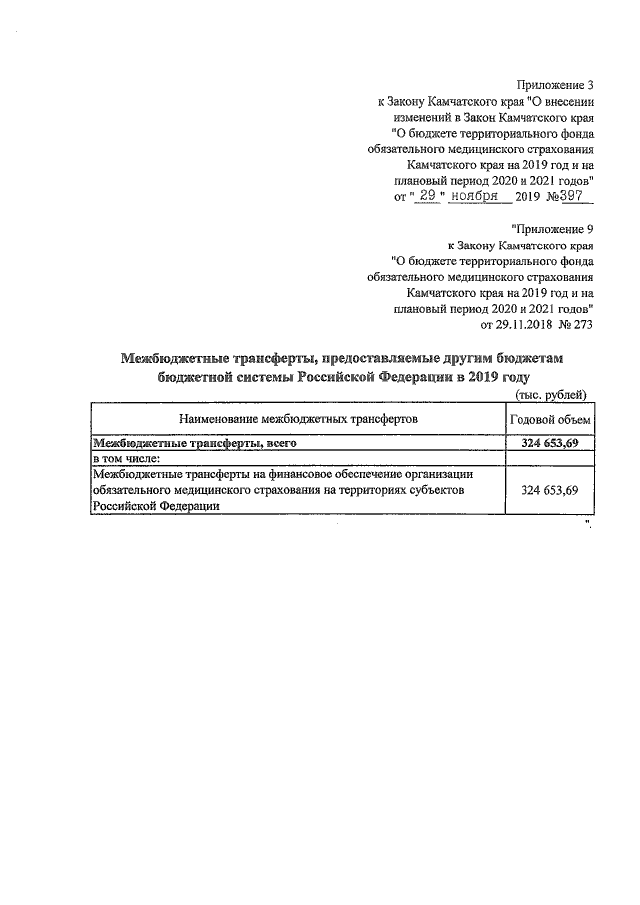 Приложение 3
к Закону Камчатского края "О внесении изменений в Закон Камчатского края "О бюджете территориального фонда обязательного медицинского страхования Камчатского края на 2019 год и на плановый период 2020 и 2021 годов"
от " 29 " ноября 2019 №397

"Приложение 9
к Закону Камчатского края "О бюджете территориального фонда обязательного медицинского страхования Камчатского края на 2019 год и на плановый период 2020 и 2021 годов"
от 29.11.2018 № 273

Межбюджетные трансферты, предоставляемые другим бюджетам бюджетной системы Российской Федерации в 2019 году

(тыс. рублей)

| Наименование межбюджетных трансфертов | Годовой объем |
|---|---|
| Межбюджетные трансферты, всего | 324 653,69 |
| в том числе: | |
| Межбюджетные трансферты на финансовое обеспечение организации обязательного медицинского страхования на территориях субъектов Российской Федерации | 324 653,69 |

".